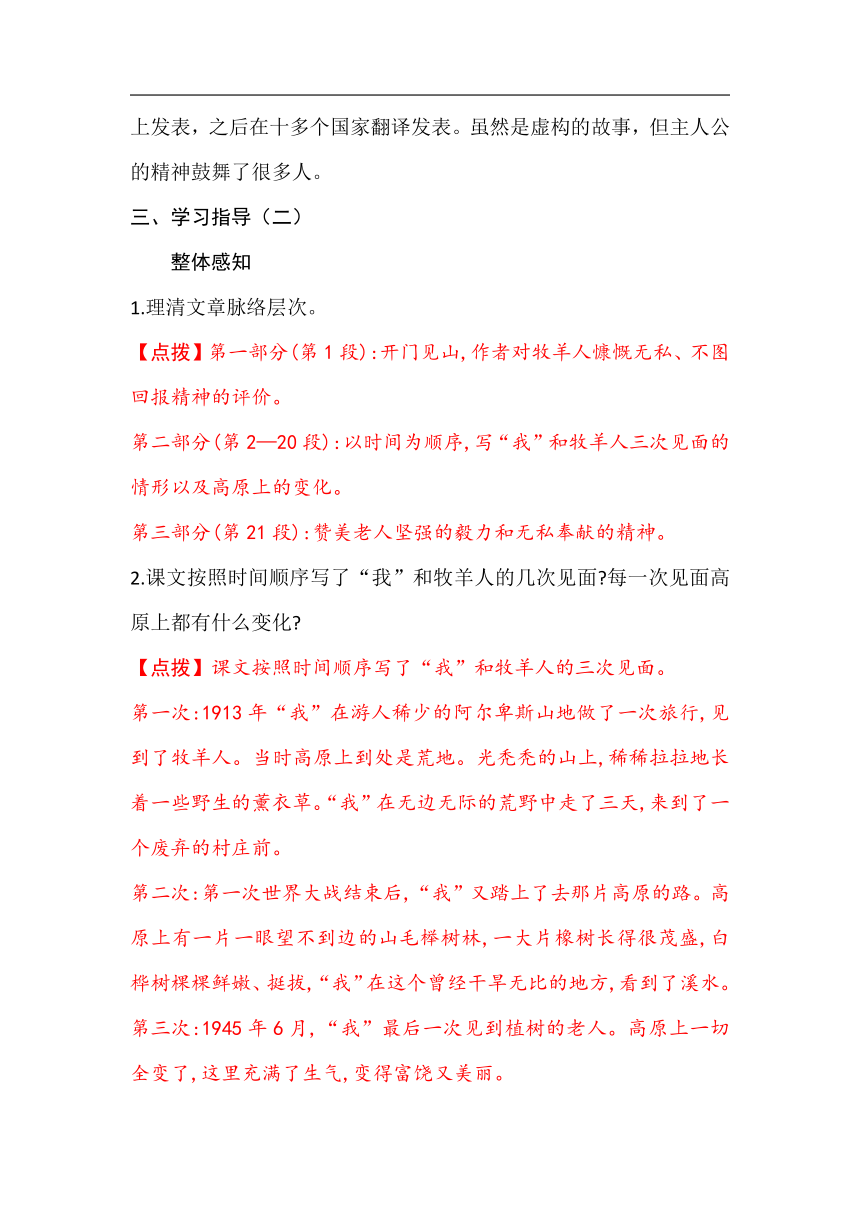 上发表，之后在十多个国家翻译发表。虽然是虚构的故事，但主人公的精神鼓舞了很多人。

三、学习指导（二）

整体感知

1.理清文章脉络层次。

【点拨】第一部分(第 1 段):开门见山,作者对牧羊人慷慨无私、不图回报精神的评价。

第二部分(第 2—20 段):以时间为顺序,写“我”和牧羊人三次见面的情形以及高原上的变化。

第三部分(第 21 段):赞美老人坚强的毅力和无私奉献的精神。

2.课文按照时间顺序写了“我”和牧羊人的几次见面?每一次见面高原上都有什么变化?

【点拨】课文按照时间顺序写了“我”和牧羊人的三次见面。

第一次:1913 年“我”在游人稀少的阿尔卑斯山地做了一次旅行,见到了牧羊人。当时高原上到处是荒地。光秃秃的山上,稀稀拉拉地长着一些野生的薰衣草。“我”在无边无际的荒野中走了三天,来到了一个废弃的村庄前。

第二次:第一次世界大战结束后,“我”又踏上了去那片高原的路。高原上有一片一眼望不到边的山毛榉树林,一大片橡树长得很茂盛,白桦树棵棵鲜嫩、挺拔,“我”在这个曾经干旱无比的地方,看到了溪水。

第三次:1945 年 6 月,“我”最后一次见到植树的老人。高原上一切全变了,这里充满了生气,变得富饶又美丽。